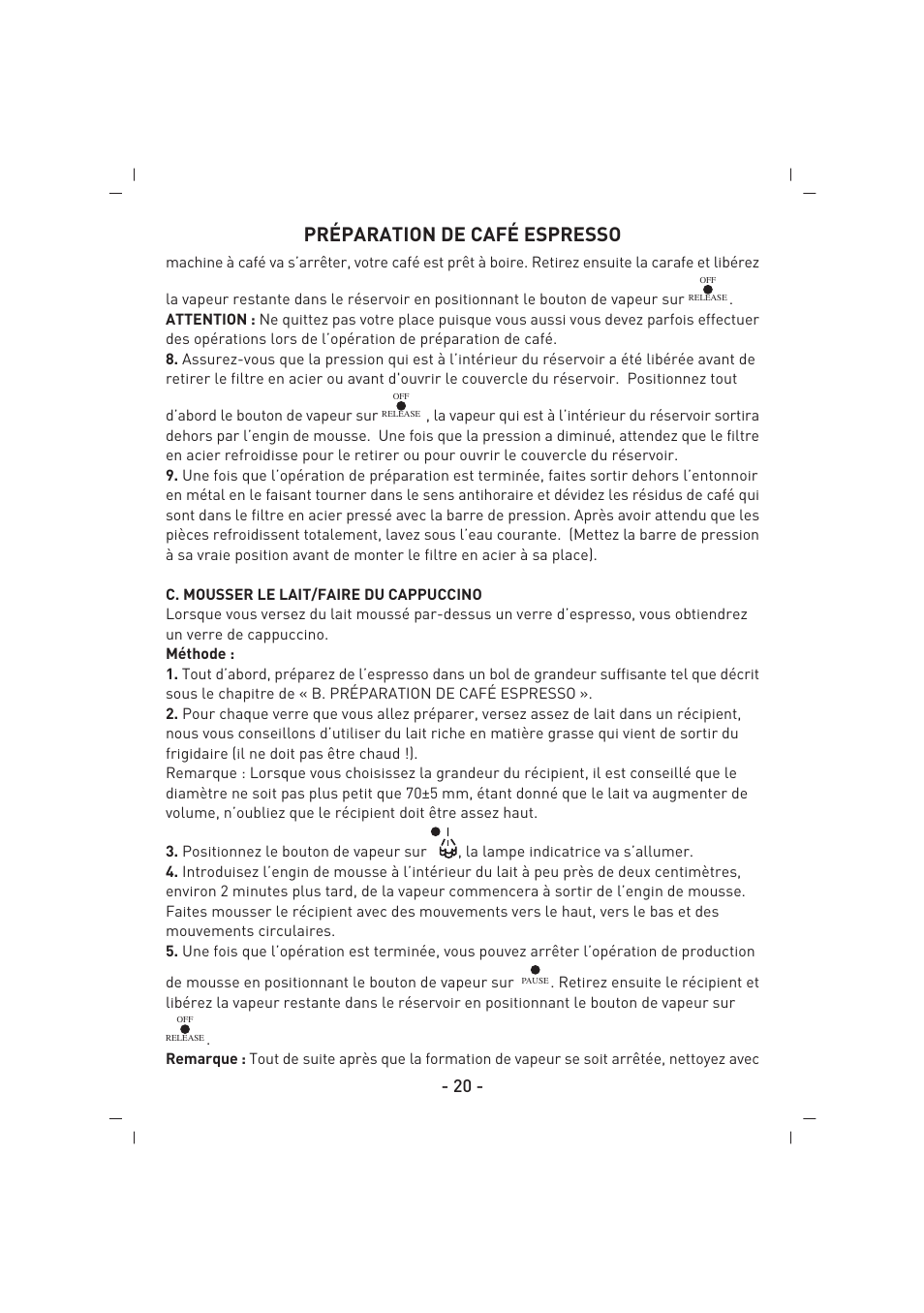 PRÉPARATION DE CAFÉ ESPRESSO

machine à café va s'arrêter, votre café est prêt à boire. Retirez ensuite la carafe et libérez la vapeur restante dans le réservoir en positionnant le bouton de vapeur sur OFF RELEASE.
ATTENTION : Ne quittez pas votre place puisque vous aussi vous devez parfois effectuer des opérations lors de l'opération de préparation de café.
8. Assurez-vous que la pression qui est à l'intérieur du réservoir a été libérée avant de retirer le filtre en acier ou avant d'ouvrir le couvercle du réservoir. Positionnez tout d'abord le bouton de vapeur sur OFF RELEASE, la vapeur qui est à l'intérieur du réservoir sortira dehors par l'engin de mousse. Une fois que la pression a diminué, attendez que le filtre en acier refroidisse pour le retirer ou pour ouvrir le couvercle du réservoir.
9. Une fois que l'opération de préparation est terminée, faites sortir dehors l'entonnoir en métal en le faisant tourner dans le sens antihoraire et dévidez les résidus de café qui sont dans le filtre en acier pressé avec la barre de pression. Après avoir attendu que les pièces refroidissent totalement, lavez sous l'eau courante. (Mettez la barre de pression à sa vraie position avant de monter le filtre en acier à sa place).

C. MOUSSER LE LAIT/FAIRE DU CAPPUCCINO
Lorsque vous versez du lait moussé par-dessus un verre d'espresso, vous obtiendrez un verre de cappuccino.
Méthode :
1. Tout d'abord, préparez de l'espresso dans un bol de grandeur suffisante tel que décrit sous le chapitre de « B. PRÉPARATION DE CAFÉ ESPRESSO ».
2. Pour chaque verre que vous allez préparer, versez assez de lait dans un récipient, nous vous conseillons d'utiliser du lait riche en matière grasse qui vient de sortir du frigidaire (il ne doit pas être chaud !).
Remarque : Lorsque vous choisissez la grandeur du récipient, il est conseillé que le diamètre ne soit pas plus petit que 70±5 mm, étant donné que le lait va augmenter de volume, n'oubliez que le récipient doit être assez haut.
3. Positionnez le bouton de vapeur sur , la lampe indicatrice va s'allumer.
4. Introduisez l'engin de mousse à l'intérieur du lait à peu près de deux centimètres, environ 2 minutes plus tard, de la vapeur commencera à sortir de l'engin de mousse. Faites mousser le récipient avec des mouvements vers le haut, vers le bas et des mouvements circulaires.
5. Une fois que l'opération est terminée, vous pouvez arrêter l'opération de production de mousse en positionnant le bouton de vapeur sur PAUSE. Retirez ensuite le récipient et libérez la vapeur restante dans le réservoir en positionnant le bouton de vapeur sur OFF RELEASE.
Remarque : Tout de suite après que la formation de vapeur se soit arrêtée, nettoyez avec

- 20 -